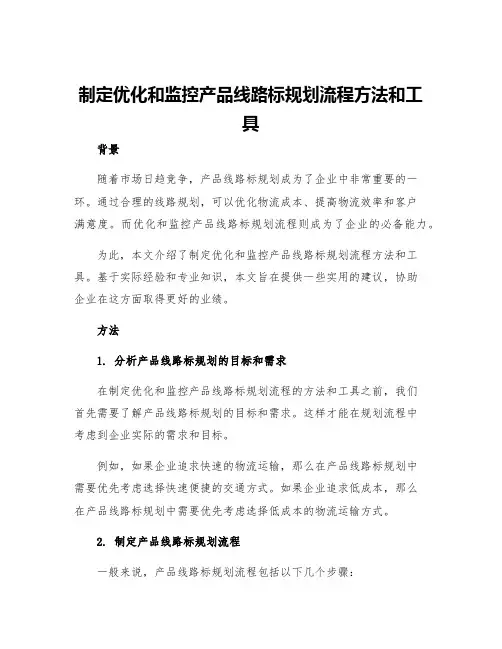 制定优化和监控产品线路标规划流程方法和工具

背景

随着市场日趋竞争，产品线路标规划成为了企业中非常重要的一环。通过合理的线路规划，可以优化物流成本、提高物流效率和客户满意度。而优化和监控产品线路标规划流程则成为了企业的必备能力。

为此，本文介绍了制定优化和监控产品线路标规划流程方法和工具。基于实际经验和专业知识，本文旨在提供一些实用的建议，协助企业在这方面取得更好的业绩。

方法

1. 分析产品线路标规划的目标和需求

在制定优化和监控产品线路标规划流程的方法和工具之前，我们首先需要了解产品线路标规划的目标和需求。这样才能在规划流程中考虑到企业实际的需求和目标。

例如，如果企业追求快速的物流运输，那么在产品线路标规划中需要优先考虑选择快速便捷的交通方式。如果企业追求低成本，那么在产品线路标规划中需要优先考虑选择低成本的物流运输方式。

2. 制定产品线路标规划流程

一般来说，产品线路标规划流程包括以下几个步骤：